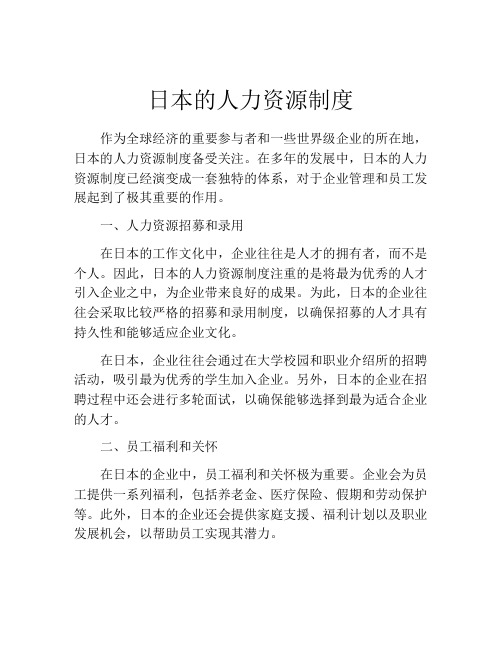 日本的人力资源制度

作为全球经济的重要参与者和一些世界级企业的所在地，日本的人力资源制度备受关注。在多年的发展中，日本的人力资源制度已经演变成一套独特的体系，对于企业管理和员工发展起到了极其重要的作用。

一、人力资源招募和录用

在日本的工作文化中，企业往往是人才的拥有者，而不是个人。因此，日本的人力资源制度注重的是将最为优秀的人才引入企业之中，为企业带来良好的成果。为此，日本的企业往往会采取比较严格的招募和录用制度，以确保招募的人才具有持久性和能够适应企业文化。

在日本，企业往往会通过在大学校园和职业介绍所的招聘活动，吸引最为优秀的学生加入企业。另外，日本的企业在招聘过程中还会进行多轮面试，以确保能够选择到最为适合企业的人才。

二、员工福利和关怀

在日本的企业中，员工福利和关怀极为重要。企业会为员工提供一系列福利，包括养老金、医疗保险、假期和劳动保护等。此外，日本的企业还会提供家庭支援、福利计划以及职业发展机会，以帮助员工实现其潜力。